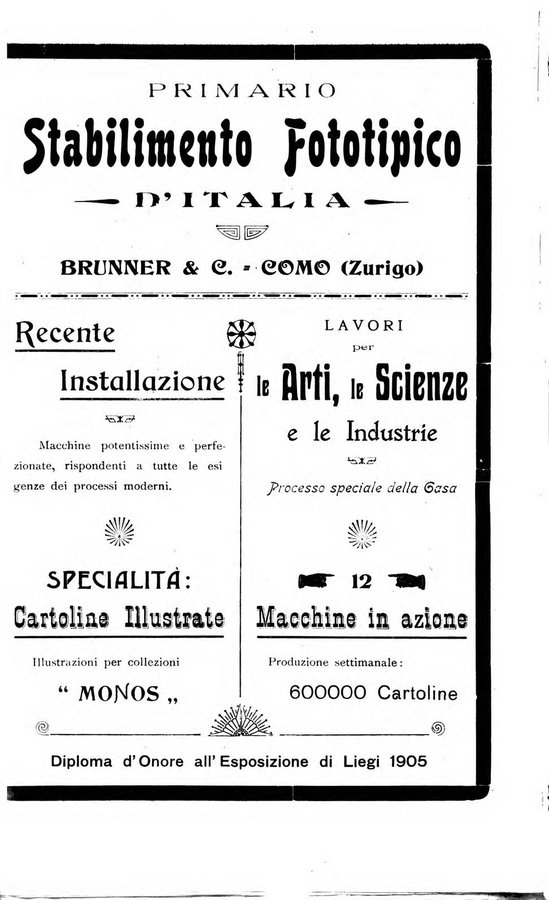 PRIMARIO

Stabilimento Fototipico

D'ITALIA

BRUNNER & C. - COMO (Zurigo)

Recente

Installazione

Macchine potentissime e perfezionate, rispondenti a tutte le esigenze dei processi moderni.

SPECIALITÀ:

Cartoline Illustrate

Illustrazioni per collezioni

" MONOS „

LAVORI

per

le Arti, le Scienze

e le Industrie

Processo speciale della Casa

12

Macchine in azione

Produzione settimanale:

600000 Cartoline

Diploma d'Onore all'Esposizione di Liegi 1905